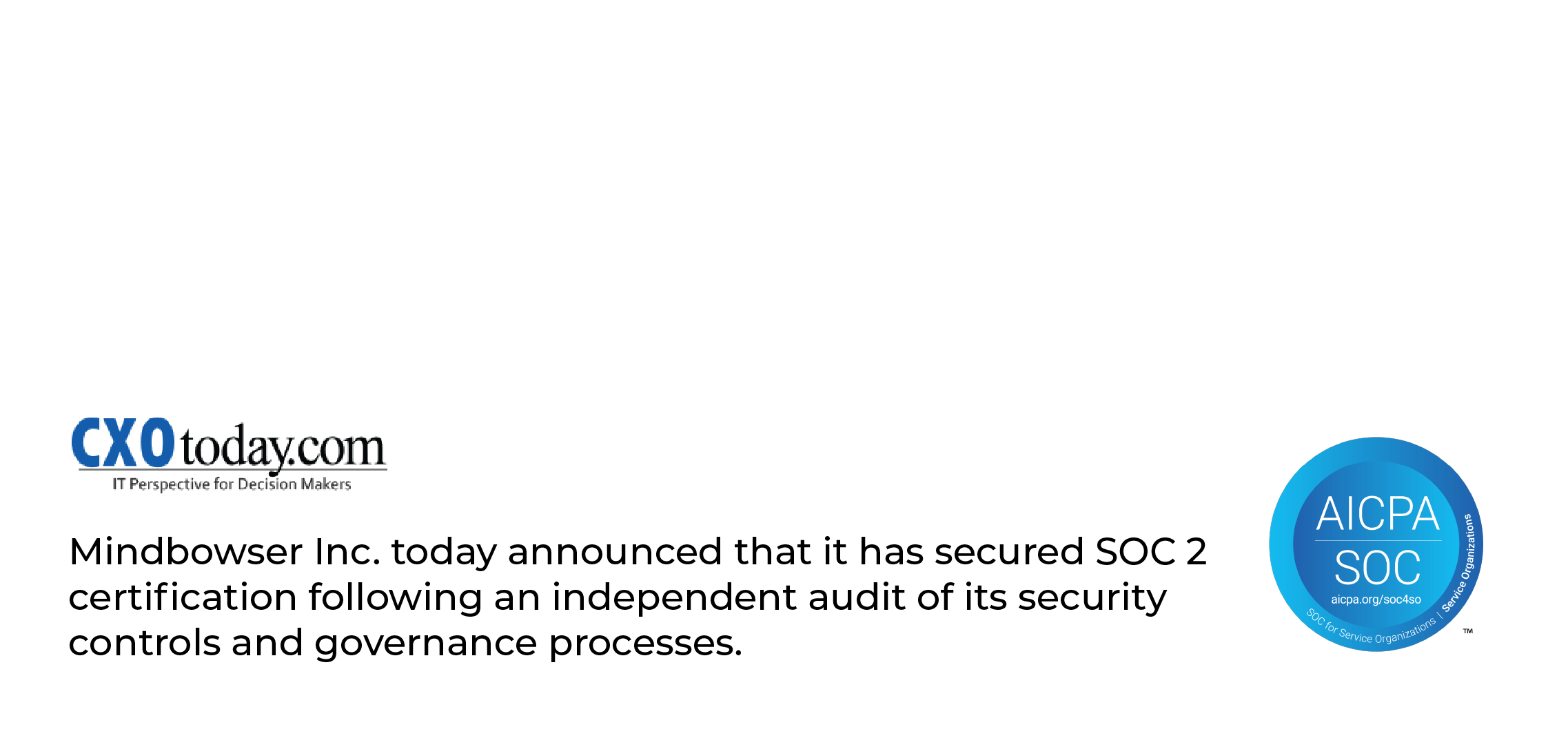 CXOtoday.com
IT Perspective for Decision Makers

Mindbowser Inc. today announced that it has secured SOC 2 certification following an independent audit of its security controls and governance processes.

AICPA
SOC
aicpa.org/soc4so
SOC for Service Organizations | Service Organizations
™